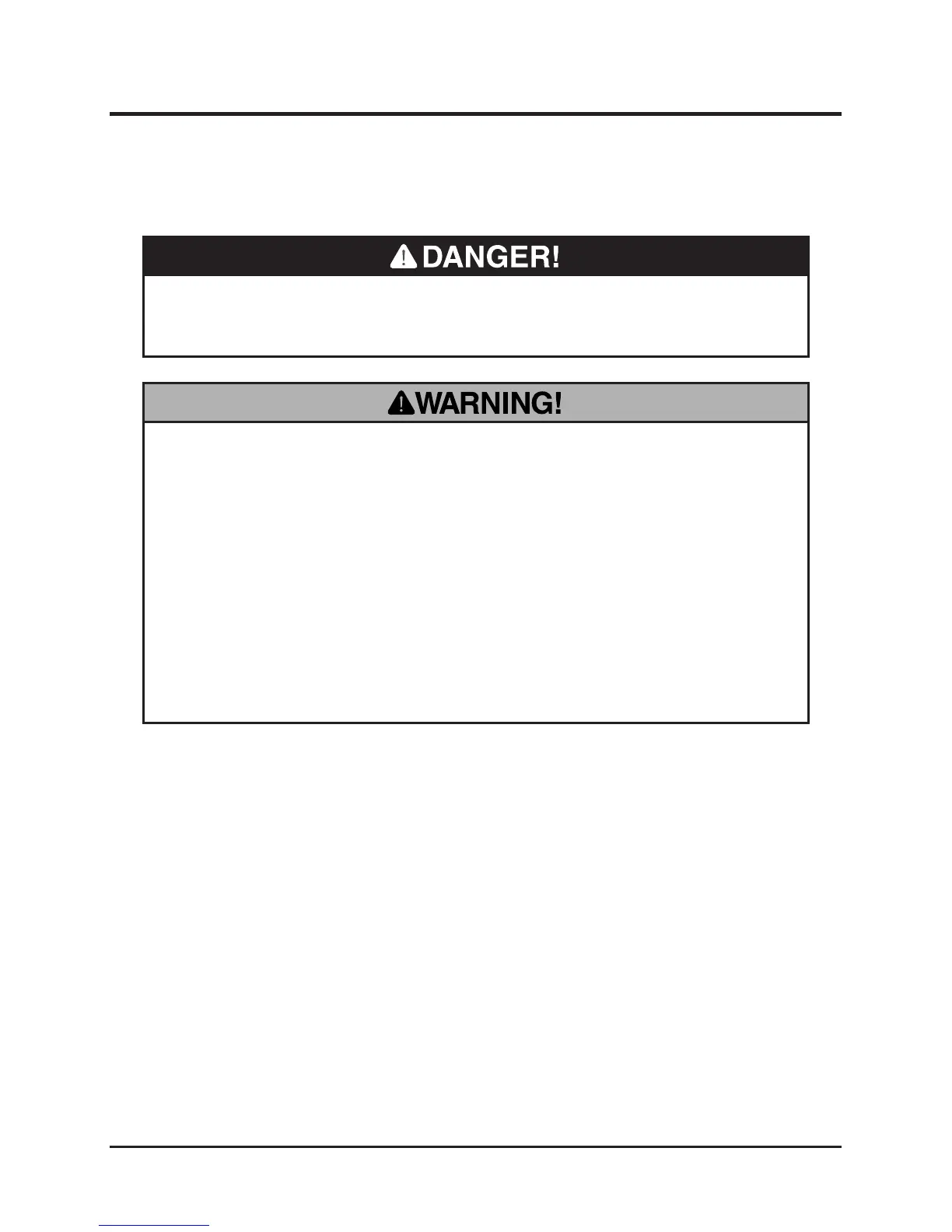 DANGER!

WARNING!